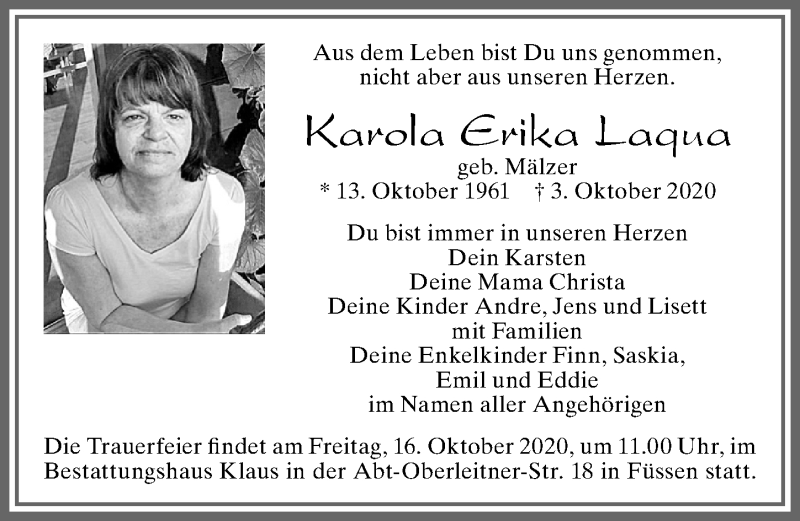 Aus dem Leben bist Du uns genommen,
nicht aber aus unseren Herzen.

Karola Erika Laqua

geb. Mälzer
* 13. Oktober 1961 † 3. Oktober 2020

Du bist immer in unseren Herzen
Dein Karsten
Deine Mama Christa
Deine Kinder Andre, Jens und Lisett
mit Familien
Deine Enkelkinder Finn, Saskia,
Emil und Eddie
im Namen aller Angehörigen

Die Trauerfeier findet am Freitag, 16. Oktober 2020, um 11.00 Uhr, im Bestattungshaus Klaus in der Abt-Oberleitner-Str. 18 in Füssen statt.